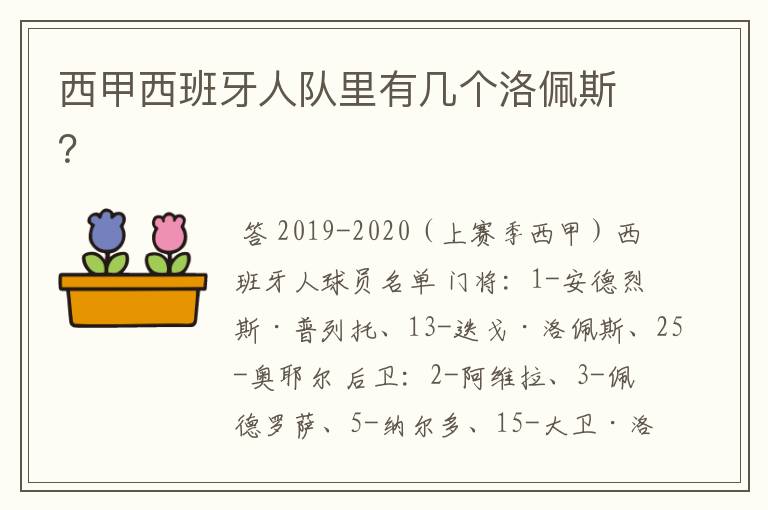 西甲西班牙人队里有几个洛佩斯?

答 2019-2020（上赛季西甲）西班牙人球员名单 门将：1-安德烈斯·普列托、13-迭戈·洛佩斯、25-奥耶尔 后卫：2-阿维拉、3-佩德罗萨、5-纳尔多、15-大卫·洛